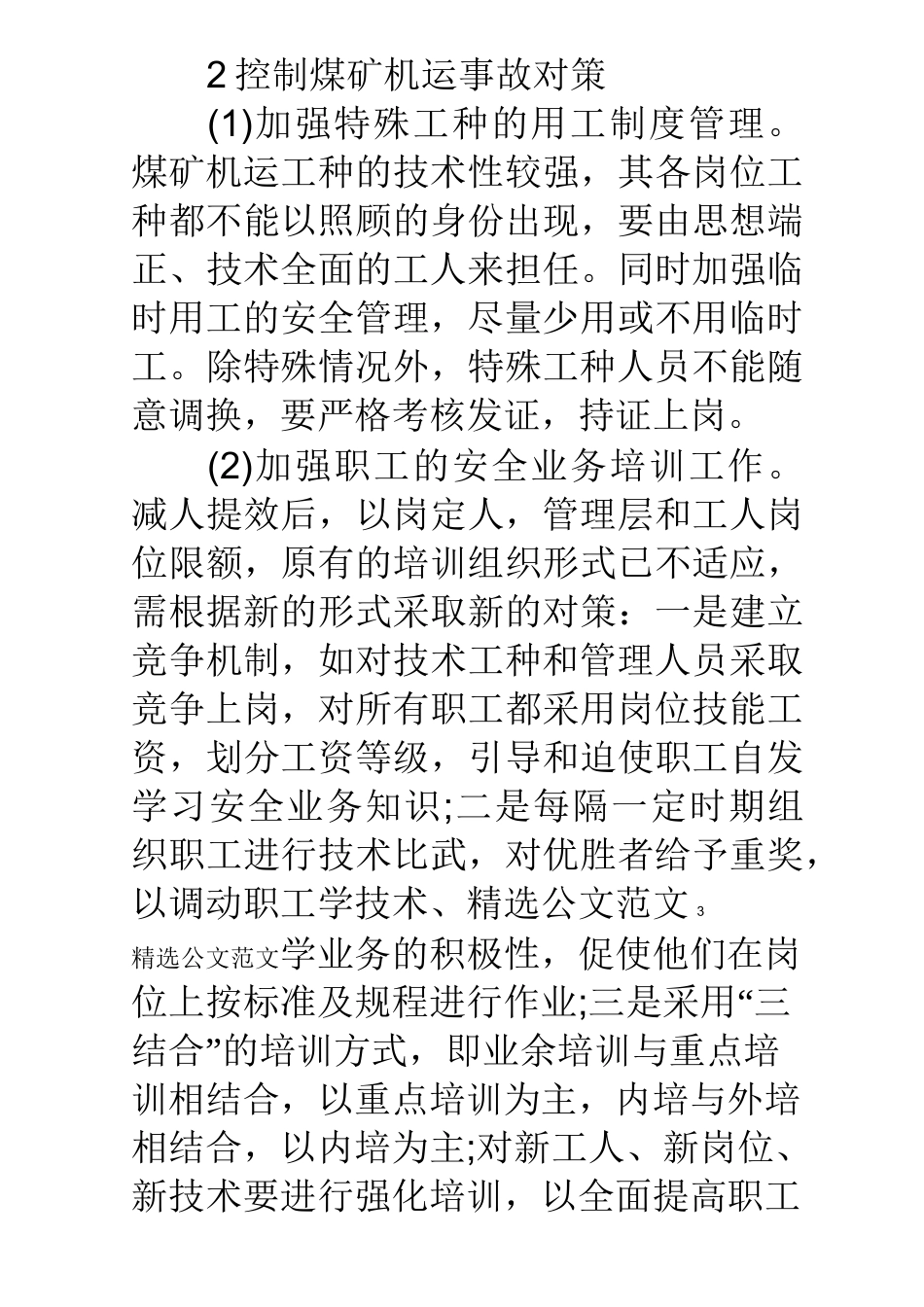 2 控制煤矿机运事故对策

(1)加强特殊工种的用工制度管理。煤矿机运工种的技术性较强，其各岗位工种都不能以照顾的身份出现，要由思想端正、技术全面的工人来担任。同时加强临时用工的安全管理，尽量少用或不用临时工。除特殊情况外，特殊工种人员不能随意调换，要严格考核发证，持证上岗。

(2)加强职工的安全业务培训工作。减人提效后，以岗定人，管理层和工人岗位限额，原有的培训组织形式已不适应，需根据新的形式采取新的对策：一是建立竞争机制，如对技术工种和管理人员采取竞争上岗，对所有职工都采用岗位技能工资，划分工资等级，引导和迫使职工自发学习安全业务知识;二是每隔一定时期组织职工进行技术比武，对优胜者给予重奖，以调动职工学技术、精选公文范文 3

精选公文范文学业务的积极性，促使他们在岗位上按标准及规程进行作业;三是采用“三结合”的培训方式，即业余培训与重点培训相结合，以重点培训为主，内培与外培相结合，以内培为主;对新工人、新岗位、新技术要进行强化培训，以全面提高职工